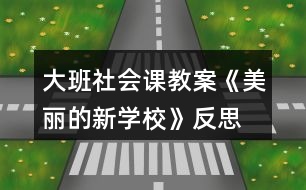 大班社会课教案《美丽的新学校》反思